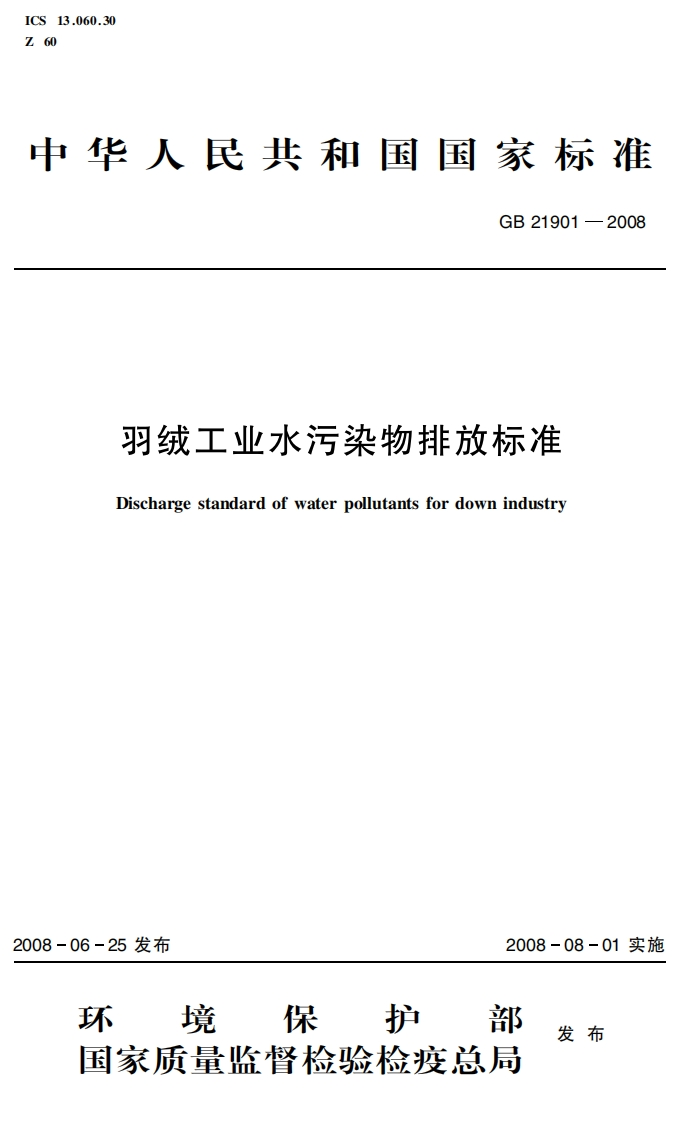 ICS 13.060.30
Z 60

中华人民共和国国家标准

GB 21901—2008

羽绒工业水污染物排放标准

Discharge standard of water pollutants for down industry

2008-06-25 发布

2008-08-01 实施

环境保护部
国家质量监督检验检疫总局
发布